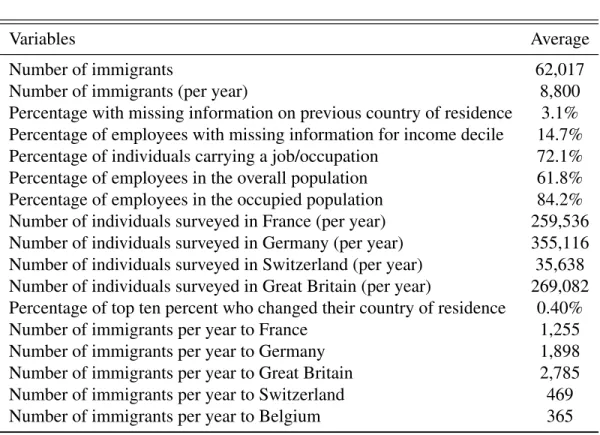 | Variables | Average |
|---|---|
| Number of immigrants | 62,017 |
| Number of immigrants (per year) | 8,800 |
| Percentage with missing information on previous country of residence | 3.1% |
| Percentage of employees with missing information for income decile | 14.7% |
| Percentage of individuals carrying a job/occupation | 72.1% |
| Percentage of employees in the overall population | 61.8% |
| Percentage of employees in the occupied population | 84.2% |
| Number of individuals surveyed in France (per year) | 259,536 |
| Number of individuals surveyed in Germany (per year) | 355,116 |
| Number of individuals surveyed in Switzerland (per year) | 35,638 |
| Number of individuals surveyed in Great Britain (per year) | 269,082 |
| Percentage of top ten percent who changed their country of residence | 0.40% |
| Number of immigrants per year to France | 1,255 |
| Number of immigrants per year to Germany | 1,898 |
| Number of immigrants per year to Great Britain | 2,785 |
| Number of immigrants per year to Switzerland | 469 |
| Number of immigrants per year to Belgium | 365 |